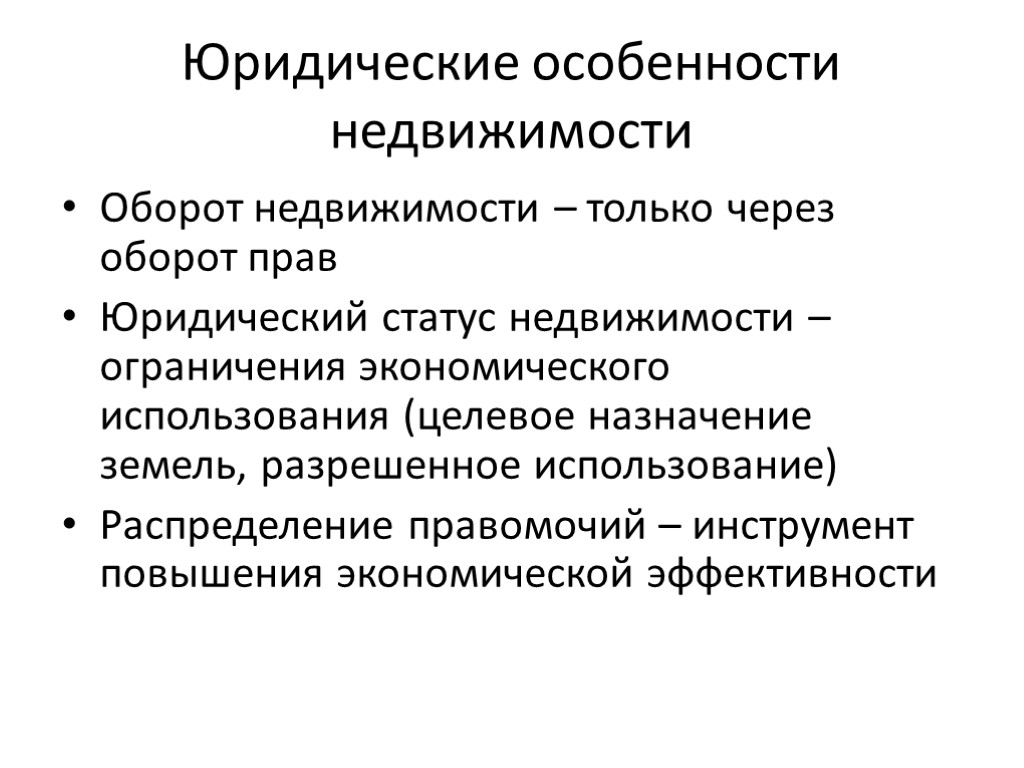 Юридические особенности недвижимости

• Оборот недвижимости – только через оборот прав
• Юридический статус недвижимости – ограничения экономического использования (целевое назначение земель, разрешенное использование)
• Распределение правомочий – инструмент повышения экономической эффективности